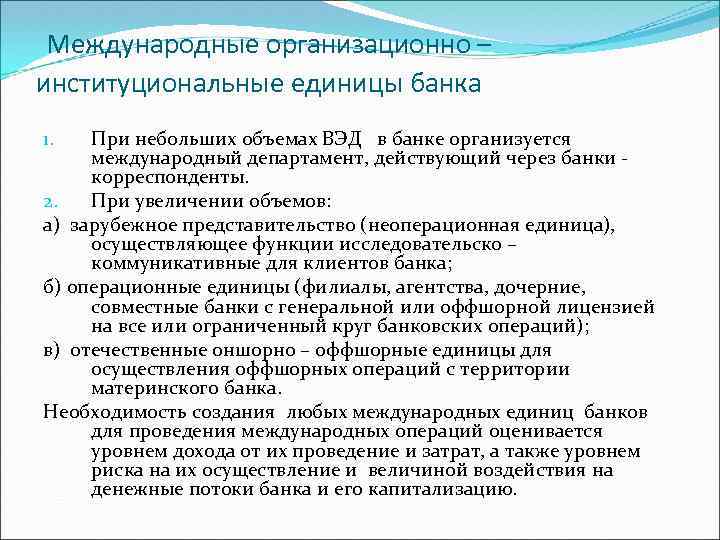 Международные организационно – институциональные единицы банка

1. При небольших объемах ВЭД в банке организуется международный департамент, действующий через банки - корреспонденты.
2. При увеличении объемов:
а) зарубежное представительство (неоперационная единица), осуществляющее функции исследовательско – коммуникативные для клиентов банка;
б) операционные единицы (филиалы, агентства, дочерние, совместные банки с генеральной или оффшорной лицензией на все или ограниченный круг банковских операций);
в) отечественные оншорно – оффшорные единицы для осуществления оффшорных операций с территории материнского банка.
Необходимость создания любых международных единиц банков для проведения международных операций оценивается уровнем дохода от их проведение и затрат, а также уровнем риска на их осуществление и величиной воздействия на денежные потоки банка и его капитализацию.